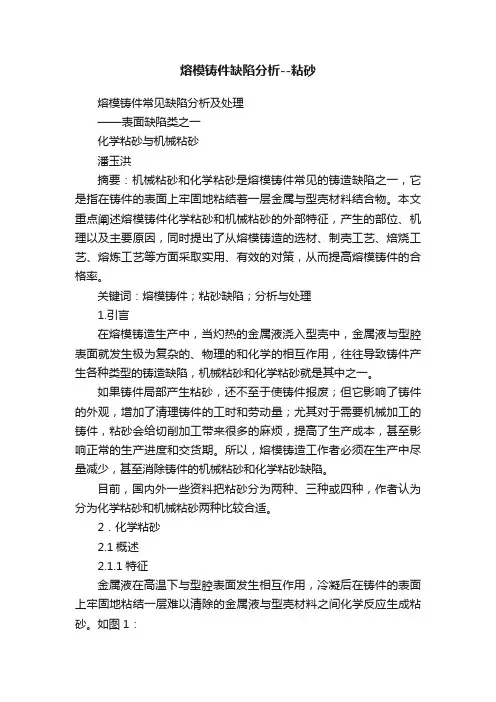 熔模铸件缺陷分析--粘砂

熔模铸件常见缺陷分析及处理

——表面缺陷类之一

化学粘砂与机械粘砂

潘玉洪

摘要：机械粘砂和化学粘砂是熔模铸件常见的铸造缺陷之一，它是指在铸件的表面上牢固地粘结着一层金属与型壳材料结合物。本文重点阐述熔模铸件化学粘砂和机械粘砂的外部特征，产生的部位、机理以及主要原因，同时提出了从熔模铸造的选材、制壳工艺、焙烧工艺、熔炼工艺等方面采取实用、有效的对策，从而提高熔模铸件的合格率。

关键词：熔模铸件；粘砂缺陷；分析与处理

1.引言

在熔模铸造生产中，当灼热的金属液浇入型壳中，金属液与型腔表面就发生极为复杂的、物理的和化学的相互作用，往往导致铸件产生各种类型的铸造缺陷，机械粘砂和化学粘砂就是其中之一。

如果铸件局部产生粘砂，还不至于使铸件报废；但它影响了铸件的外观，增加了清理铸件的工时和劳动量；尤其对于需要机械加工的铸件，粘砂会给切削加工带来很多的麻烦，提高了生产成本，甚至影响正常的生产进度和交货期。所以，熔模铸造工作者必须在生产中尽量减少，甚至消除铸件的机械粘砂和化学粘砂缺陷。

目前，国内外一些资料把粘砂分为两种、三种或四种，作者认为分为化学粘砂和机械粘砂两种比较合适。

2．化学粘砂

2.1 概述

2.1.1 特征

金属液在高温下与型腔表面发生相互作用，冷凝后在铸件的表面上牢固地粘结一层难以清除的金属液与型壳材料之间化学反应生成粘砂。如图 1：